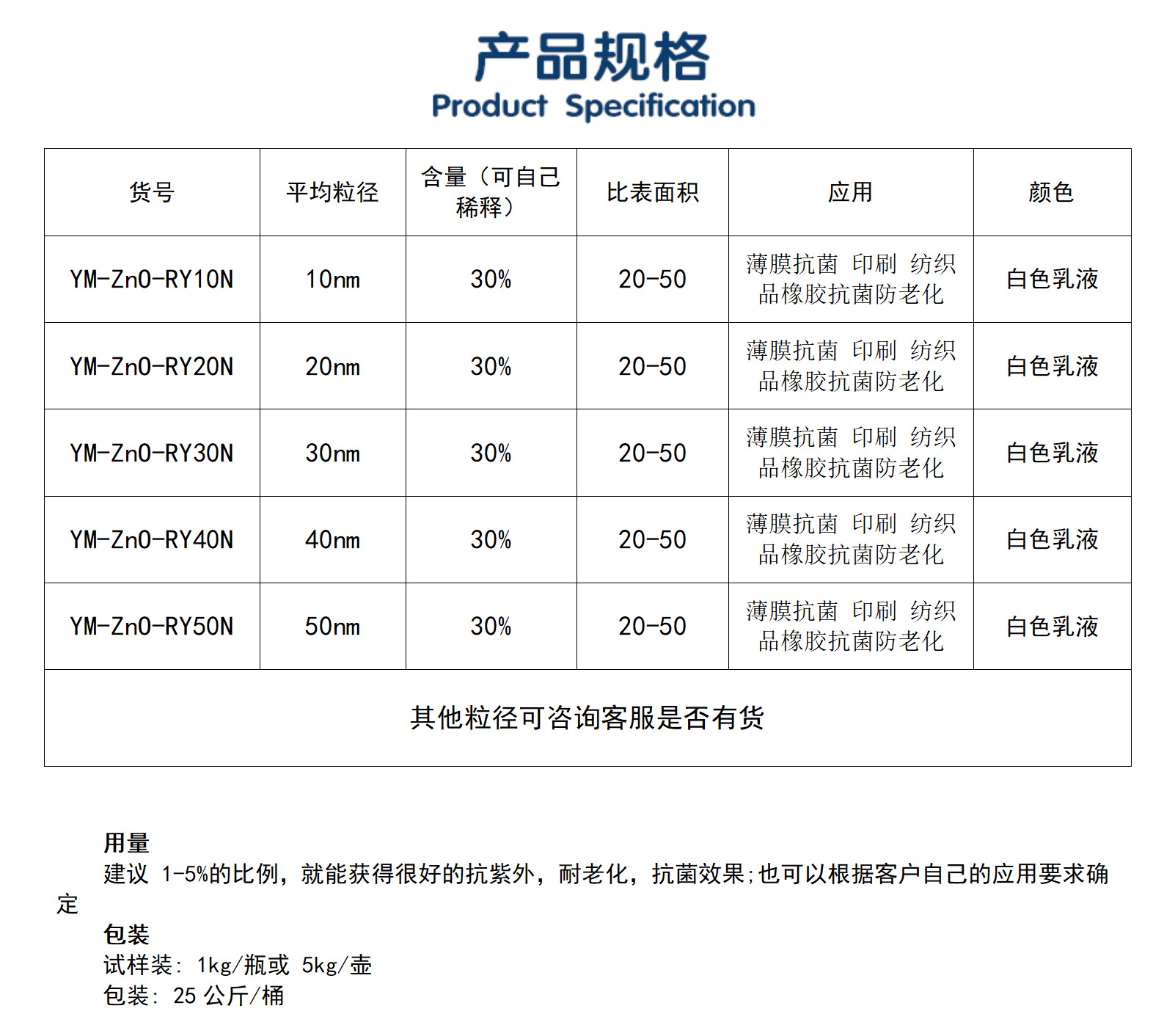 产品规格
Product Specification

| 货号 | 平均粒径 | 含量（可自己稀释） | 比表面积 | 应用 | 颜色 |
|---|---|---|---|---|---|
| YM-ZnO-RY10N | 10nm | 30% | 20-50 | 薄膜抗菌 印刷 纺织品橡胶抗菌防老化 | 白色乳液 |
| YM-ZnO-RY20N | 20nm | 30% | 20-50 | 薄膜抗菌 印刷 纺织品橡胶抗菌防老化 | 白色乳液 |
| YM-ZnO-RY30N | 30nm | 30% | 20-50 | 薄膜抗菌 印刷 纺织品橡胶抗菌防老化 | 白色乳液 |
| YM-ZnO-RY40N | 40nm | 30% | 20-50 | 薄膜抗菌 印刷 纺织品橡胶抗菌防老化 | 白色乳液 |
| YM-ZnO-RY50N | 50nm | 30% | 20-50 | 薄膜抗菌 印刷 纺织品橡胶抗菌防老化 | 白色乳液 |
| 其他粒径可咨询客服是否有货 | | | | | |

用量
建议 1-5%的比例，就能获得很好的抗紫外，耐老化，抗菌效果;也可以根据客户自己的应用要求确定

包装
试样装: 1kg/瓶或 5kg/壶
包装: 25 公斤/桶